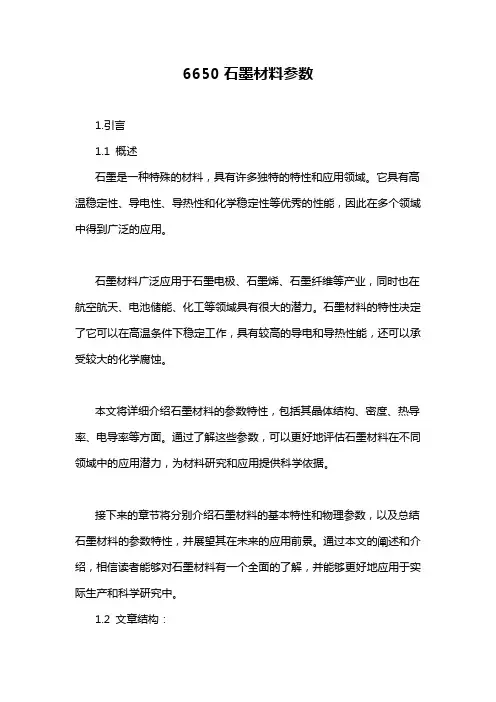 6650 石墨材料参数

1.引言

1.1 概述

石墨是一种特殊的材料，具有许多独特的特性和应用领域。它具有高温稳定性、导电性、导热性和化学稳定性等优秀的性能，因此在多个领域中得到广泛的应用。

石墨材料广泛应用于石墨电极、石墨烯、石墨纤维等产业，同时也在航空航天、电池储能、化工等领域具有很大的潜力。石墨材料的特性决定了它可以在高温条件下稳定工作，具有较高的导电和导热性能，还可以承受较大的化学腐蚀。

本文将详细介绍石墨材料的参数特性，包括其晶体结构、密度、热导率、电导率等方面。通过了解这些参数，可以更好地评估石墨材料在不同领域中的应用潜力，为材料研究和应用提供科学依据。

接下来的章节将分别介绍石墨材料的基本特性和物理参数，以及总结石墨材料的参数特性，并展望其在未来的应用前景。通过本文的阐述和介绍，相信读者能够对石墨材料有一个全面的了解，并能够更好地应用于实际生产和科学研究中。

1.2 文章结构：